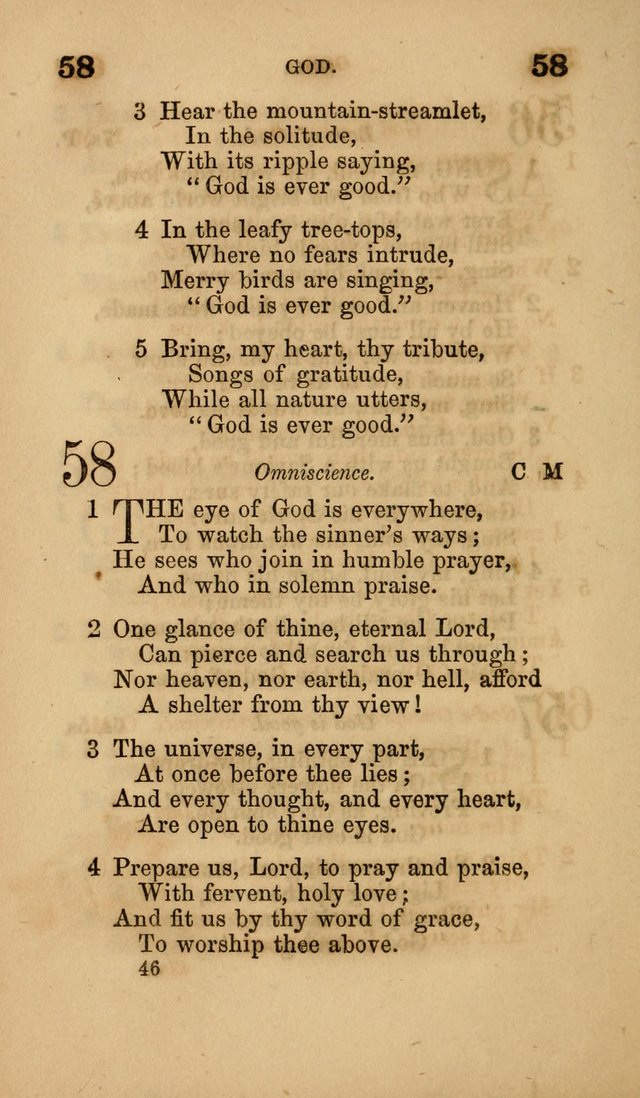 58 GOD. 58

3 Hear the mountain-streamlet,
In the solitude,
With its ripple saying,
"God is ever good."

4 In the leafy tree-tops,
Where no fears intrude,
Merry birds are singing,
"God is ever good."

5 Bring, my heart, thy tribute,
Songs of gratitude,
While all nature utters,
"God is ever good."

58 Omniscience. C M

1 THE eye of God is everywhere,
To watch the sinner's ways;
He sees who join in humble prayer,
And who in solemn praise.

2 One glance of thine, eternal Lord,
Can pierce and search us through;
Nor heaven, nor earth, nor hell, afford
A shelter from thy view!

3 The universe, in every part,
At once before thee lies;
And every thought, and every heart,
Are open to thine eyes.

4 Prepare us, Lord, to pray and praise,
With fervent, holy love;
And fit us by thy word of grace,
To worship thee above.

46